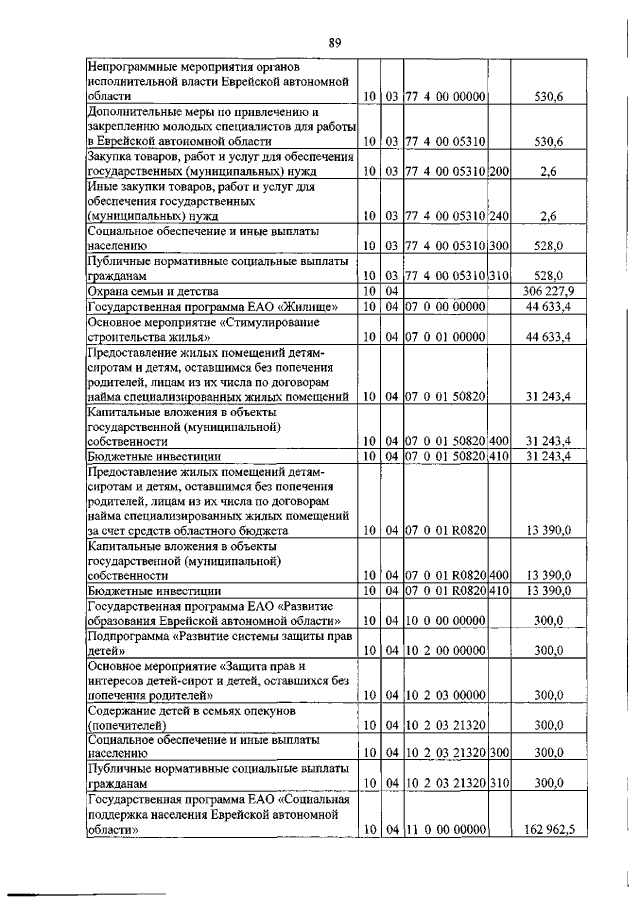 89

| | | | | | |
|---|---|---|---|---|---|
| Непрограммные мероприятия органов исполнительной власти Еврейской автономной области | 10 | 03 | 77 4 00 00000 | | 530,6 |
| Дополнительные меры по привлечению и закреплению молодых специалистов для работы в Еврейской автономной области | 10 | 03 | 77 4 00 05310 | | 530,6 |
| Закупка товаров, работ и услуг для обеспечения государственных (муниципальных) нужд | 10 | 03 | 77 4 00 05310 | 200 | 2,6 |
| Иные закупки товаров, работ и услуг для обеспечения государственных (муниципальных) нужд | 10 | 03 | 77 4 00 05310 | 240 | 2,6 |
| Социальное обеспечение и иные выплаты населению | 10 | 03 | 77 4 00 05310 | 300 | 528,0 |
| Публичные нормативные социальные выплаты гражданам | 10 | 03 | 77 4 00 05310 | 310 | 528,0 |
| Охрана семьи и детства | 10 | 04 | | | 306 227,9 |
| Государственная программа ЕАО «Жилище» | 10 | 04 | 07 0 00 00000 | | 44 633,4 |
| Основное мероприятие «Стимулирование строительства жилья» | 10 | 04 | 07 0 01 00000 | | 44 633,4 |
| Предоставление жилых помещений детям-сиротам и детям, оставшимся без попечения родителей, лицам из их числа по договорам найма специализированных жилых помещений | 10 | 04 | 07 0 01 50820 | | 31 243,4 |
| Капитальные вложения в объекты государственной (муниципальной) собственности | 10 | 04 | 07 0 01 50820 | 400 | 31 243,4 |
| Бюджетные инвестиции | 10 | 04 | 07 0 01 50820 | 410 | 31 243,4 |
| Предоставление жилых помещений детям-сиротам и детям, оставшимся без попечения родителей, лицам из их числа по договорам найма специализированных жилых помещений за счет средств областного бюджета | 10 | 04 | 07 0 01 R0820 | | 13 390,0 |
| Капитальные вложения в объекты государственной (муниципальной) собственности | 10 | 04 | 07 0 01 R0820 | 400 | 13 390,0 |
| Бюджетные инвестиции | 10 | 04 | 07 0 01 R0820 | 410 | 13 390,0 |
| Государственная программа ЕАО «Развитие образования Еврейской автономной области» | 10 | 04 | 10 0 00 00000 | | 300,0 |
| Подпрограмма «Развитие системы защиты прав детей» | 10 | 04 | 10 2 00 00000 | | 300,0 |
| Основное мероприятие «Защита прав и интересов детей-сирот и детей, оставшихся без попечения родителей» | 10 | 04 | 10 2 03 00000 | | 300,0 |
| Содержание детей в семьях опекунов (попечителей) | 10 | 04 | 10 2 03 21320 | | 300,0 |
| Социальное обеспечение и иные выплаты населению | 10 | 04 | 10 2 03 21320 | 300 | 300,0 |
| Публичные нормативные социальные выплаты гражданам | 10 | 04 | 10 2 03 21320 | 310 | 300,0 |
| Государственная программа ЕАО «Социальная поддержка населения Еврейской автономной области» | 10 | 04 | 11 0 00 00000 | | 162 962,5 |